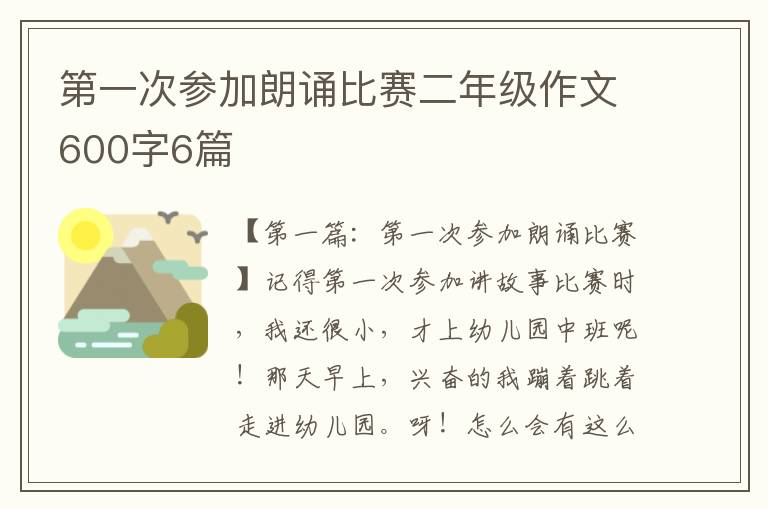 第一次参加朗诵比赛二年级作文600字6篇

【第一篇：第一次参加朗诵比赛】记得第一次参加讲故事比赛时，我还很小，才上幼儿园中班呢！那天早上，兴奋的我蹦着跳着走进幼儿园。呀！怎么会有这么